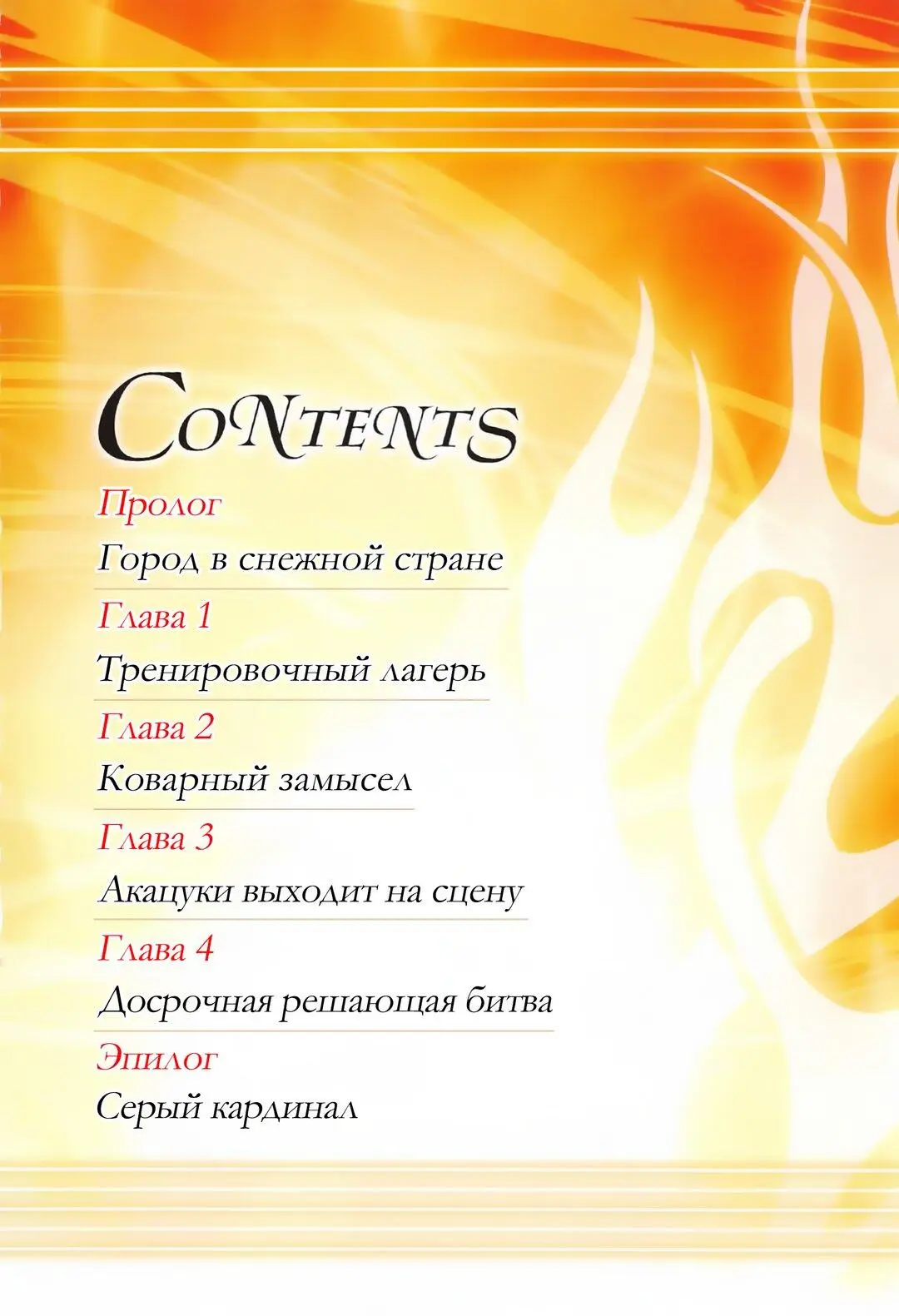 CONTENTS

Пролог

Город в снежной стране

Глава 1

Тренировочный лагерь

Глава 2

Коварный замысел

Глава 3

Акацуки выходит на сцену

Глава 4

Досрочная решающая битва

Эпилог

Серый кардинал